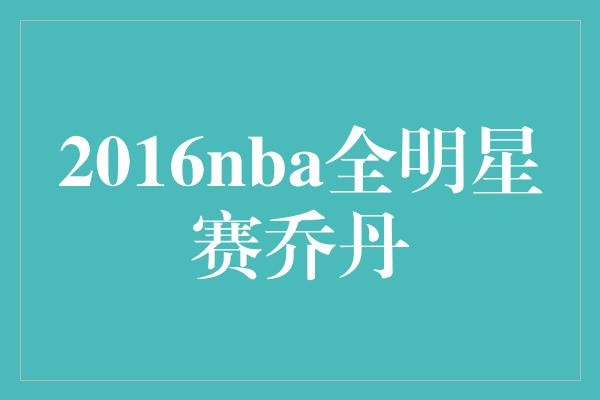 2016nba全明星赛乔丹